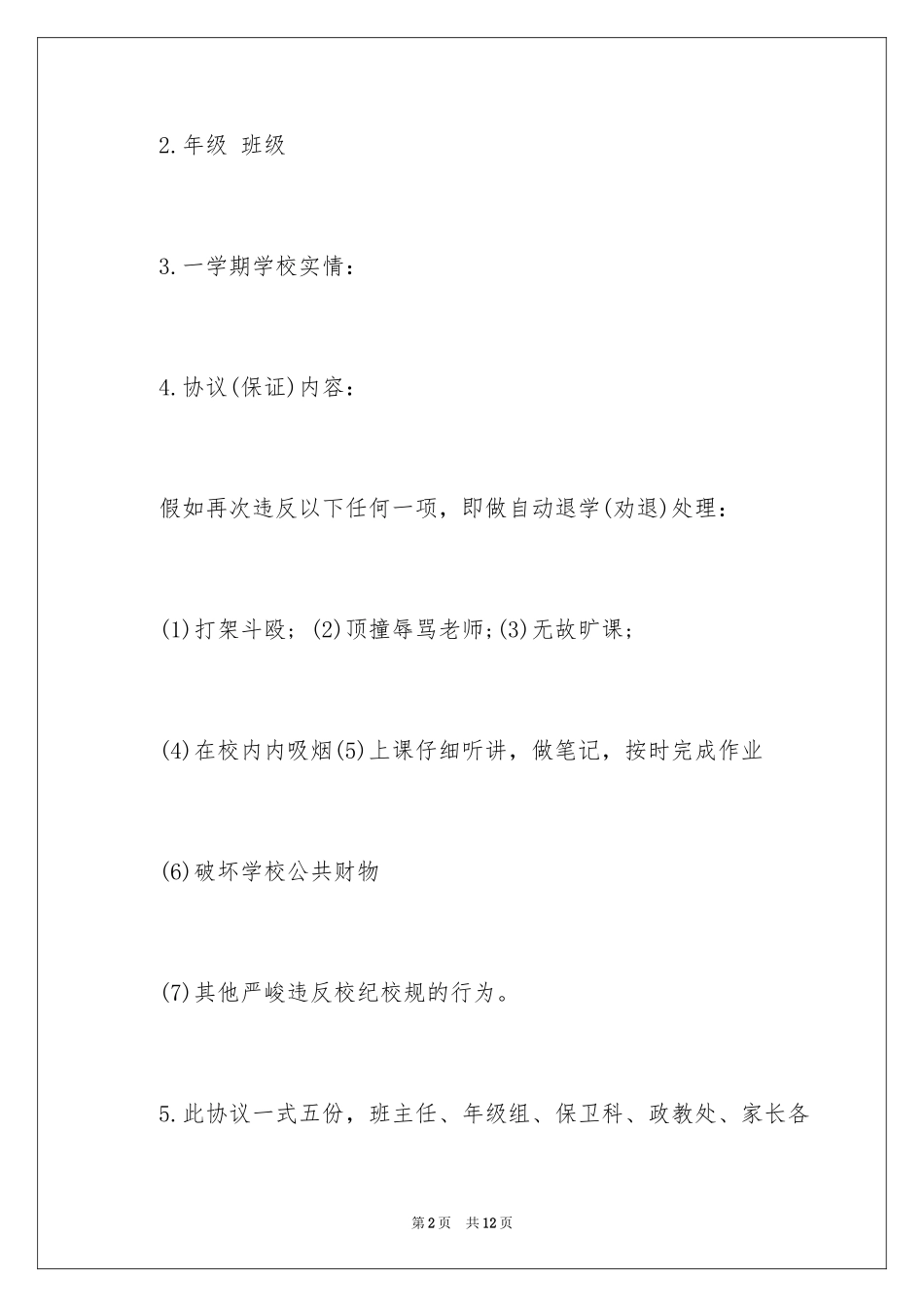 2.年级 班级

3.一学期学校实情：

4.协议(保证)内容：

假如再次违反以下任何一项，即做自动退学(劝退)处理：

(1)打架斗殴；(2)顶撞辱骂老师;(3)无故旷课；

(4)在校内内吸烟(5)上课仔细听讲，做笔记，按时完成作业

(6)破坏学校公共财物

(7)其他严峻违反校纪校规的行为。

5.此协议一式五份，班主任、年级组、保卫科、政教处、家长各

第2页 共12页